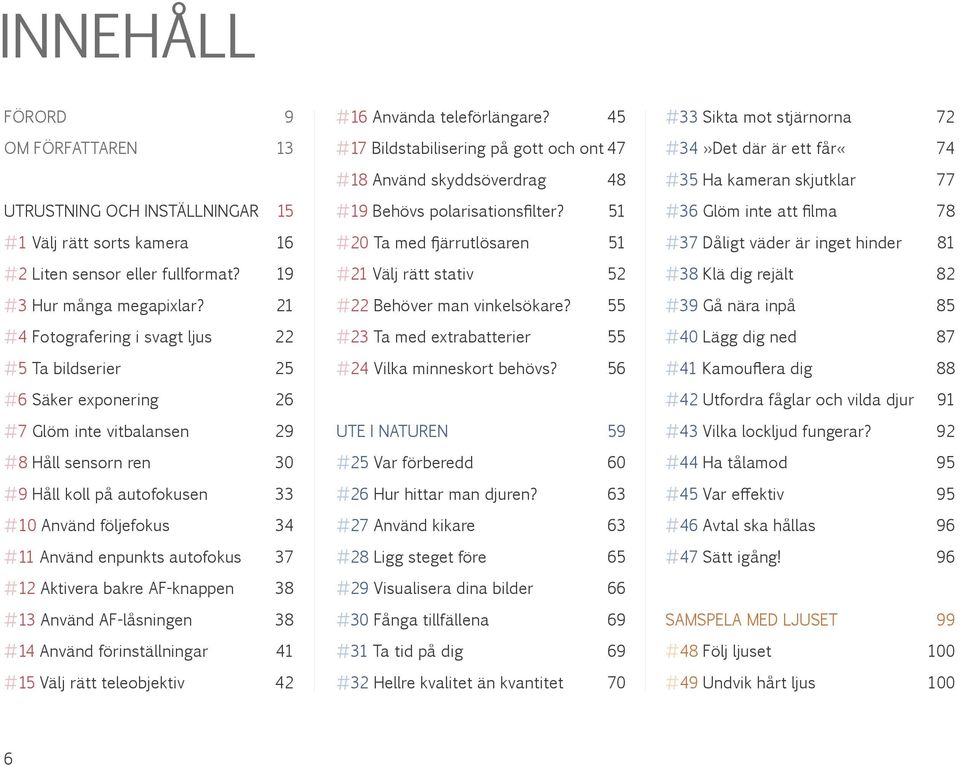 INNEHÅLL

FÖRORD 9
OM FÖRFATTAREN 13

UTRUSTNING OCH INSTÄLLNINGAR 15
#1 Välj rätt sorts kamera 16
#2 Liten sensor eller fullformat? 19
#3 Hur många megapixlar? 21
#4 Fotografering i svagt ljus 22
#5 Ta bildserier 25
#6 Säker exponering 26
#7 Glöm inte vitbalansen 29
#8 Håll sensorn ren 30
#9 Håll koll på autofokusen 33
#10 Använd följefokus 34
#11 Använd enpunkts autofokus 37
#12 Aktivera bakre AF-knappen 38
#13 Använd AF-låsningen 38
#14 Använd förinställningar 41
#15 Välj rätt teleobjektiv 42

#16 Använda teleförlängare? 45
#17 Bildstabilisering på gott och ont 47
#18 Använd skyddsöverdrag 48
#19 Behövs polarisationsfilter? 51
#20 Ta med fjärrutlösaren 51
#21 Välj rätt stativ 52
#22 Behöver man vinkelsökare? 55
#23 Ta med extrabatterier 55
#24 Vilka minneskort behövs? 56

UTE I NATUREN 59
#25 Var förberedd 60
#26 Hur hittar man djuren? 63
#27 Använd kikare 63
#28 Ligg steget före 65
#29 Visualisera dina bilder 66
#30 Fånga tillfällena 69
#31 Ta tid på dig 69
#32 Hellre kvalitet än kvantitet 70

#33 Sikta mot stjärnorna 72
#34 »Det där är ett får« 74
#35 Ha kameran skjutklar 77
#36 Glöm inte att filma 78
#37 Dåligt väder är inget hinder 81
#38 Klä dig rejält 82
#39 Gå nära inpå 85
#40 Lägg dig ned 87
#41 Kamouflera dig 88
#42 Utfordra fåglar och vilda djur 91
#43 Vilka lockljud fungerar? 92
#44 Ha tålamod 95
#45 Var effektiv 95
#46 Avtal ska hållas 96
#47 Sätt igång! 96

SAMSPELA MED LJUSET 99
#48 Följ ljuset 100
#49 Undvik hårt ljus 100

6